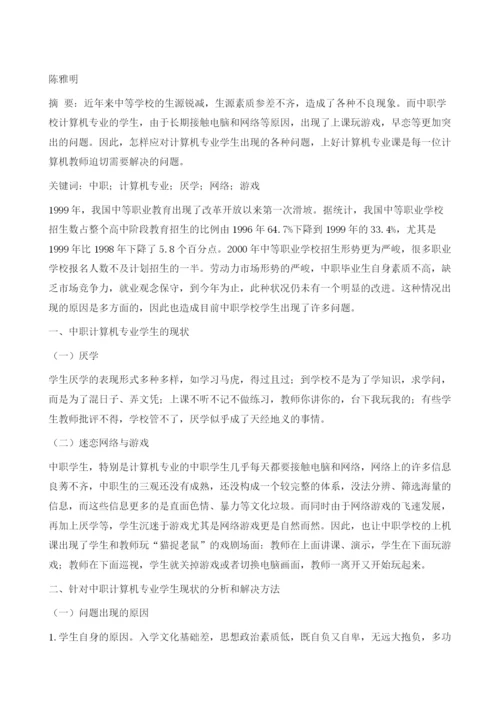 陈雅明

摘 要：近年来中等学校的生源锐减，生源素质参差不齐，造成了各种不良现象。而中职学校计算机专业的学生，由于长期接触电脑和网络等原因，出现了上课玩游戏，早恋等更加突出的问题。因此，怎样应对计算机专业学生出现的各种问题，上好计算机专业课是每一位计算机教师迫切需要解决的问题。

关键词：中职；计算机专业；厌学；网络；游戏

1999 年，我国中等职业教育出现了改革开放以来第一次滑坡。据统计，我国中等职业学校招生数占整个高中阶段教育招生的比例由 1996 年 64.7%下降到 1999 年的 33.4%，尤其是 1999 年比 1998 年下降了 5.8 个百分点。2000 年中等职业学校招生形势更为严峻，很多职业学校报名人数不及计划招生的一半。劳动力市场形势的严峻，中职毕业生自身素质不高，缺乏市场竞争力，就业观念保守，到今年为止，此种状况仍未有一个明显的改进。这种情况出现的原因是多方面的，因此也造成目前中职学校学生出现了许多问题。

一、中职计算机专业学生的现状

（一）厌学

学生厌学的表现形式多种多样，如学习马虎，得过且过；到学校不是为了学知识，求学问，而是为了混日子、弄文凭；上课不听不记不做练习，教师你讲你的，台下我玩我的；有些学生教师批评不得，学校管不了，厌学似乎成了天经地义的事情。

（二）迷恋网络与游戏

中职学生，特别是计算机专业的中职学生几乎每天都要接触电脑和网络，网络上的许多信息良莠不齐，中职生的三观还没有成熟，还没构成一个较完整的体系，没法分辨、筛选海量的信息，而这些信息更多的是直面色情、暴力等文化垃圾。而同时由于网络游戏的飞速发展，再加上厌学等，学生沉迷于游戏尤其是网络游戏更是自然而然。因此，也让中职学校的上机课出现了学生和教师玩“猫捉老鼠”的戏剧场面：教师在上面讲课、演示，学生在下面玩游戏；教师在下面巡视，学生就关掉游戏或者切换电脑画面，教师一离开又开始玩起来。

二、针对中职计算机专业学生现状的分析和解决方法

（一）问题出现的原因

1.学生自身的原因。入学文化基础差，思想政治素质低，既自负又自卑，无远大抱负，多功